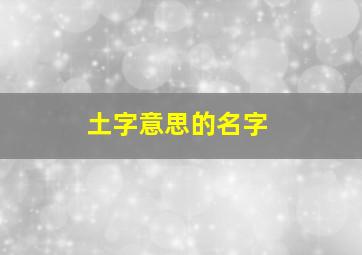 土字意思的名字